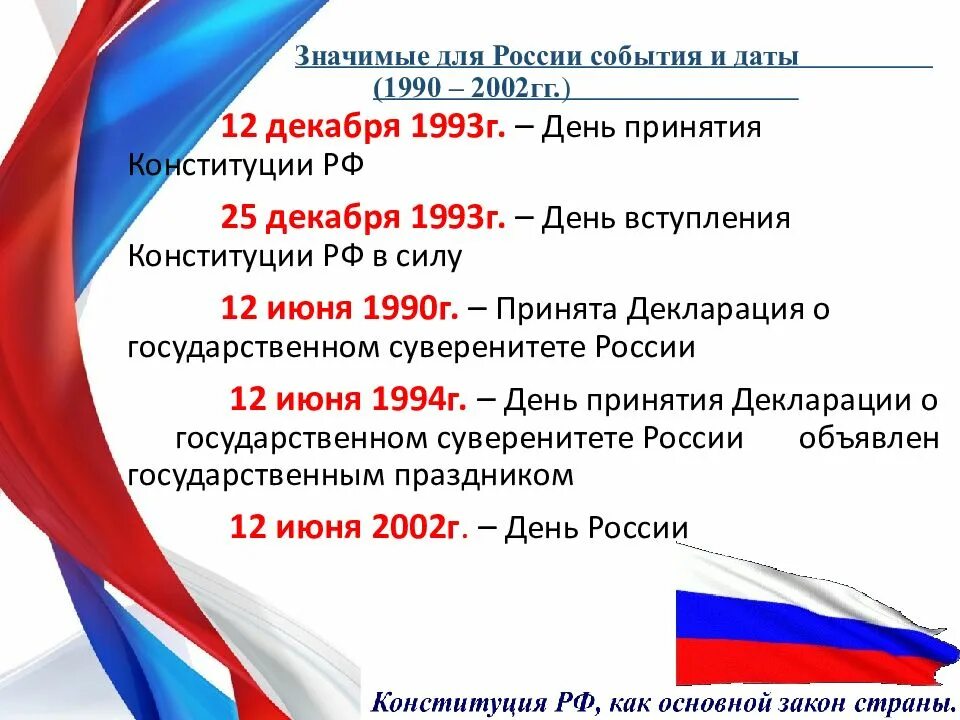 Значимые для России события и даты (1990 – 2002гг.)

12 декабря 1993г. – День принятия Конституции РФ

25 декабря 1993г. – День вступления Конституции РФ в силу

12 июня 1990г. – Принята Декларация о государственном суверенитете России

12 июня 1994г. – День принятия Декларации о государственном суверенитете России объявлен государственным праздником

12 июня 2002г. – День России

Конституция РФ, как основной закон страны.